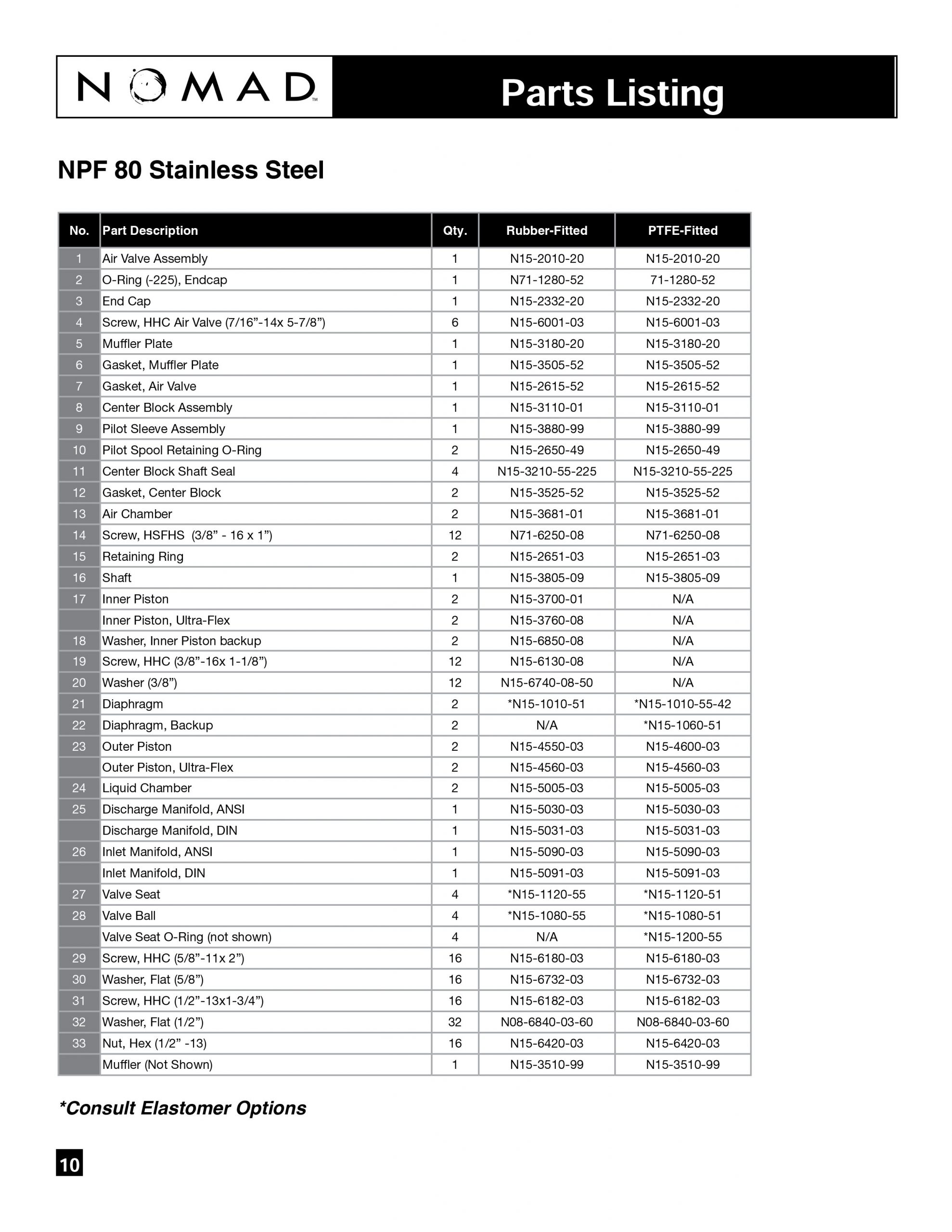 NOMAD™

Parts Listing

NPF 80 Stainless Steel

| No. | Part Description | Qty. | Rubber-Fitted | PTFE-Fitted |
|---|---|---|---|---|
| 1 | Air Valve Assembly | 1 | N15-2010-20 | N15-2010-20 |
| 2 | O-Ring (-225), Endcap | 1 | N71-1280-52 | 71-1280-52 |
| 3 | End Cap | 1 | N15-2332-20 | N15-2332-20 |
| 4 | Screw, HHC Air Valve (7/16”-14x 5-7/8”) | 6 | N15-6001-03 | N15-6001-03 |
| 5 | Muffler Plate | 1 | N15-3180-20 | N15-3180-20 |
| 6 | Gasket, Muffler Plate | 1 | N15-3505-52 | N15-3505-52 |
| 7 | Gasket, Air Valve | 1 | N15-2615-52 | N15-2615-52 |
| 8 | Center Block Assembly | 1 | N15-3110-01 | N15-3110-01 |
| 9 | Pilot Sleeve Assembly | 1 | N15-3880-99 | N15-3880-99 |
| 10 | Pilot Spool Retaining O-Ring | 2 | N15-2650-49 | N15-2650-49 |
| 11 | Center Block Shaft Seal | 4 | N15-3210-55-225 | N15-3210-55-225 |
| 12 | Gasket, Center Block | 2 | N15-3525-52 | N15-3525-52 |
| 13 | Air Chamber | 2 | N15-3681-01 | N15-3681-01 |
| 14 | Screw, HSFHS (3/8” - 16 x 1”) | 12 | N71-6250-08 | N71-6250-08 |
| 15 | Retaining Ring | 2 | N15-2651-03 | N15-2651-03 |
| 16 | Shaft | 1 | N15-3805-09 | N15-3805-09 |
| 17 | Inner Piston | 2 | N15-3700-01 | N/A |
|  | Inner Piston, Ultra-Flex | 2 | N15-3760-08 | N/A |
| 18 | Washer, Inner Piston backup | 2 | N15-6850-08 | N/A |
| 19 | Screw, HHC (3/8”-16x 1-1/8”) | 12 | N15-6130-08 | N/A |
| 20 | Washer (3/8”) | 12 | N15-6740-08-50 | N/A |
| 21 | Diaphragm | 2 | *N15-1010-51 | *N15-1010-55-42 |
| 22 | Diaphragm, Backup | 2 | N/A | *N15-1060-51 |
| 23 | Outer Piston | 2 | N15-4550-03 | N15-4600-03 |
|  | Outer Piston, Ultra-Flex | 2 | N15-4560-03 | N15-4560-03 |
| 24 | Liquid Chamber | 2 | N15-5005-03 | N15-5005-03 |
| 25 | Discharge Manifold, ANSI | 1 | N15-5030-03 | N15-5030-03 |
|  | Discharge Manifold, DIN | 1 | N15-5031-03 | N15-5031-03 |
| 26 | Inlet Manifold, ANSI | 1 | N15-5090-03 | N15-5090-03 |
|  | Inlet Manifold, DIN | 1 | N15-5091-03 | N15-5091-03 |
| 27 | Valve Seat | 4 | *N15-1120-55 | *N15-1120-51 |
| 28 | Valve Ball | 4 | *N15-1080-55 | *N15-1080-51 |
|  | Valve Seat O-Ring (not shown) | 4 | N/A | *N15-1200-55 |
| 29 | Screw, HHC (5/8”-11x 2”) | 16 | N15-6180-03 | N15-6180-03 |
| 30 | Washer, Flat (5/8”) | 16 | N15-6732-03 | N15-6732-03 |
| 31 | Screw, HHC (1/2”-13x1-3/4”) | 16 | N15-6182-03 | N15-6182-03 |
| 32 | Washer, Flat (1/2”) | 32 | N08-6840-03-60 | N08-6840-03-60 |
| 33 | Nut, Hex (1/2” -13) | 16 | N15-6420-03 | N15-6420-03 |
|  | Muffler (Not Shown) | 1 | N15-3510-99 | N15-3510-99 |

*Consult Elastomer Options

10